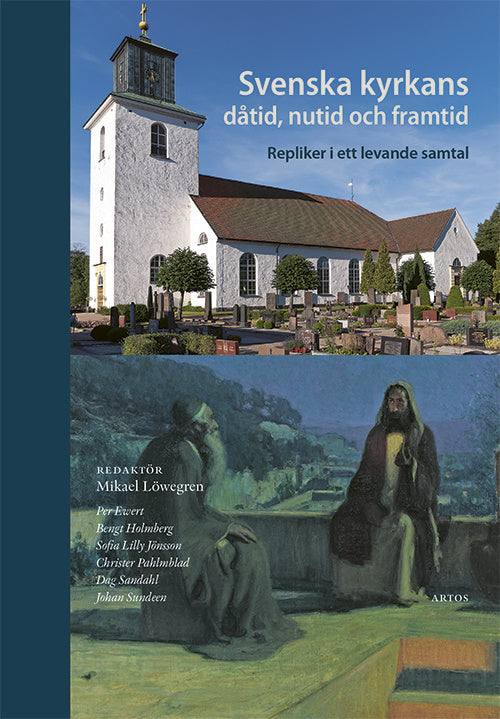 Svenska kyrkans
dåtid, nutid och framtid

Repliker i ett levande samtal

REDAKTÖR
Mikael Löwegren

Per Ewert
Bengt Holmberg
Sofia Lilly Jönsson
Christer Pahlmblad
Dag Sandahl
Johan Sundeen

ARTOS